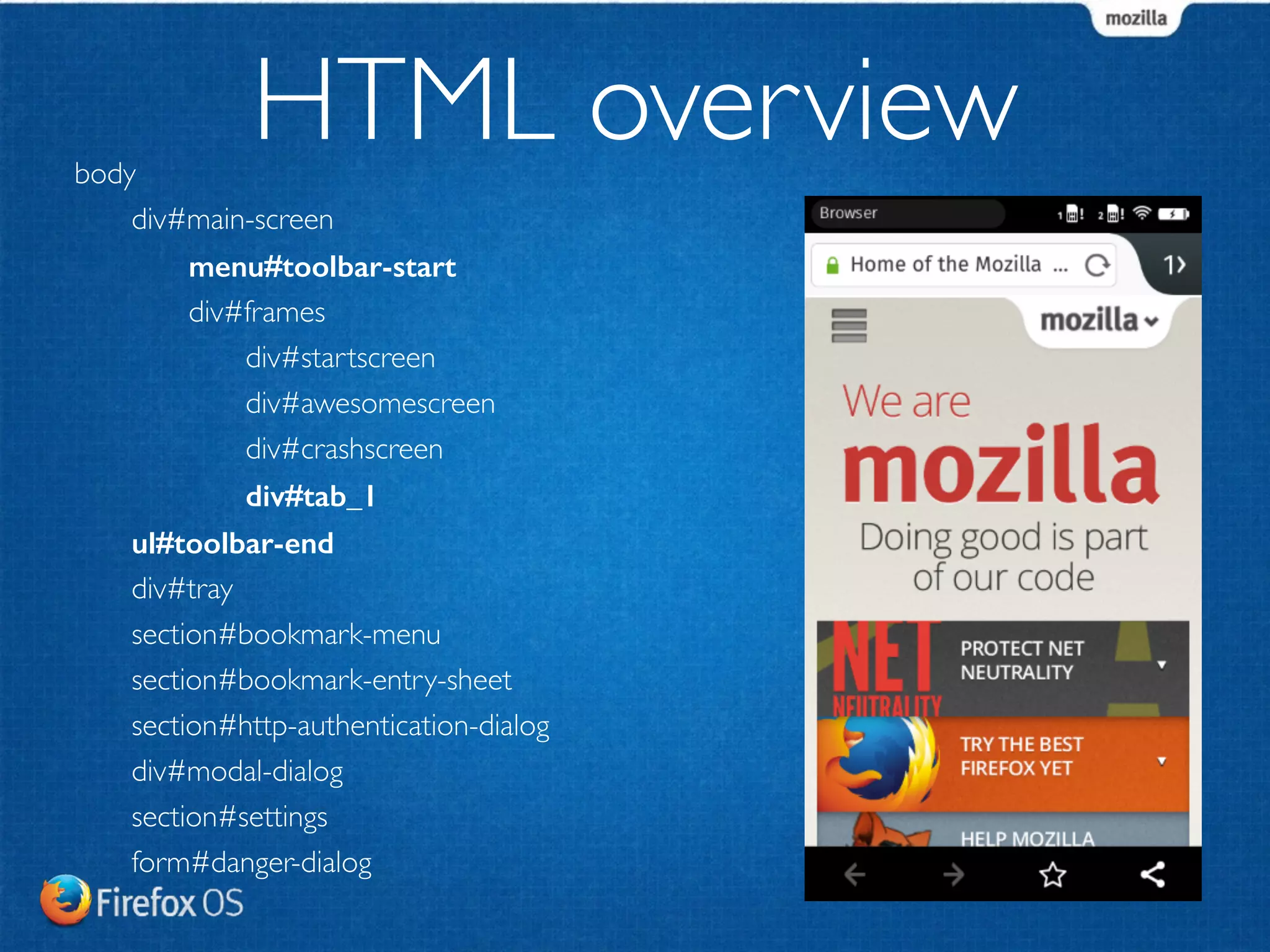 mozilla

HTML overview

body

div#main-screen

menu#toolbar-start

div#frames

div#startscreen

div#awesomescreen

div#crashscreen

div#tab_1

ul#toolbar-end

div#tray

section#bookmark-menu

section#bookmark-entry-sheet

section#http-authentication-dialog

div#modal-dialog

section#settings

form#danger-dialog

Firefox OS

Browser

1 2

Home of the Mozilla ...

1

mozilla

We are

mozilla

Doing good is part of our code

NET NEUTRALITY

PROTECT NET NEUTRALITY

TRY THE BEST FIREFOX YET

HELP MOZILLA